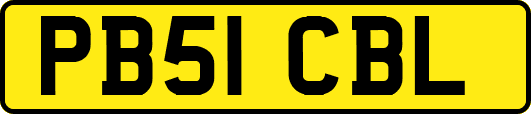 PB51 CBL